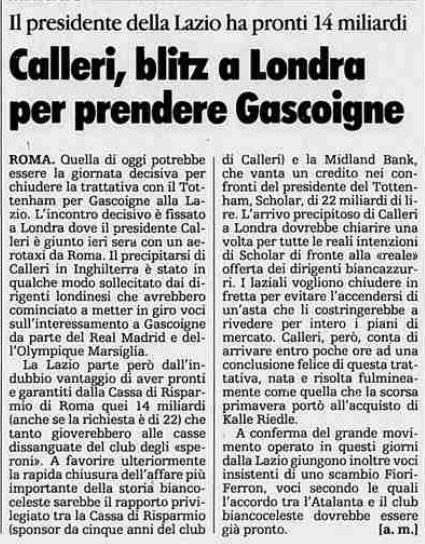 Il presidente della Lazio ha pronti 14 miliardi

Calleri, blitz a Londra per prendere Gascoigne

ROMA. Quella di oggi potrebbe essere la giornata decisiva per chiudere la trattativa con il Tottenham per Gascoigne alla Lazio. L'incontro decisivo è fissato a Londra dove il presidente Calleri è giunto ieri sera con un aerotaxi da Roma. Il precipitarsi di Calleri in Inghilterra è stato in qualche modo sollecitato dai dirigenti londinesi che avrebbero cominciato a metter in giro voci sull'interessamento a Gascoigne da parte del Real Madrid e dell'Olympique Marsiglia.

La Lazio parte però dall'indubbio vantaggio di aver pronti e garantiti dalla Cassa di Risparmio di Roma quei 14 miliardi (anche se la richiesta è di 22) che tanto gioverebbero alle casse dissanguate del club degli «speroni». A favorire ulteriormente la rapida chiusura dell'affare più importante della storia biancoceleste sarebbe il rapporto privilegiato tra la Cassa di Risparmio (sponsor da cinque anni del club di Calleri) e la Midland Bank, che vanta un credito nei confronti del presidente del Tottenham, Scholar, di 22 miliardi di lire. L'arrivo precipitoso di Calleri a Londra dovrebbe chiarire una volta per tutte le reali intenzioni di Scholar di fronte alla «reale» offerta dei dirigenti biancazzurri. I laziali vogliono chiudere in fretta per evitare l'accendersi di un'asta che li costringerebbe a rivedere per intero i piani di mercato. Calleri, però, conta di arrivare entro poche ore ad una conclusione felice di questa trattativa, nata e risolta fulmineamente come quella che la scorsa primavera portò all'acquisto di Kalle Riedle.

A conferma del grande movimento operato in questi giorni dalla Lazio giungono inoltre voci insistenti di uno scambio Fiori-Ferron, voci secondo le quali l'accordo tra l'Atalanta e il club biancoceleste dovrebbe essere già pronto. [a. m.]